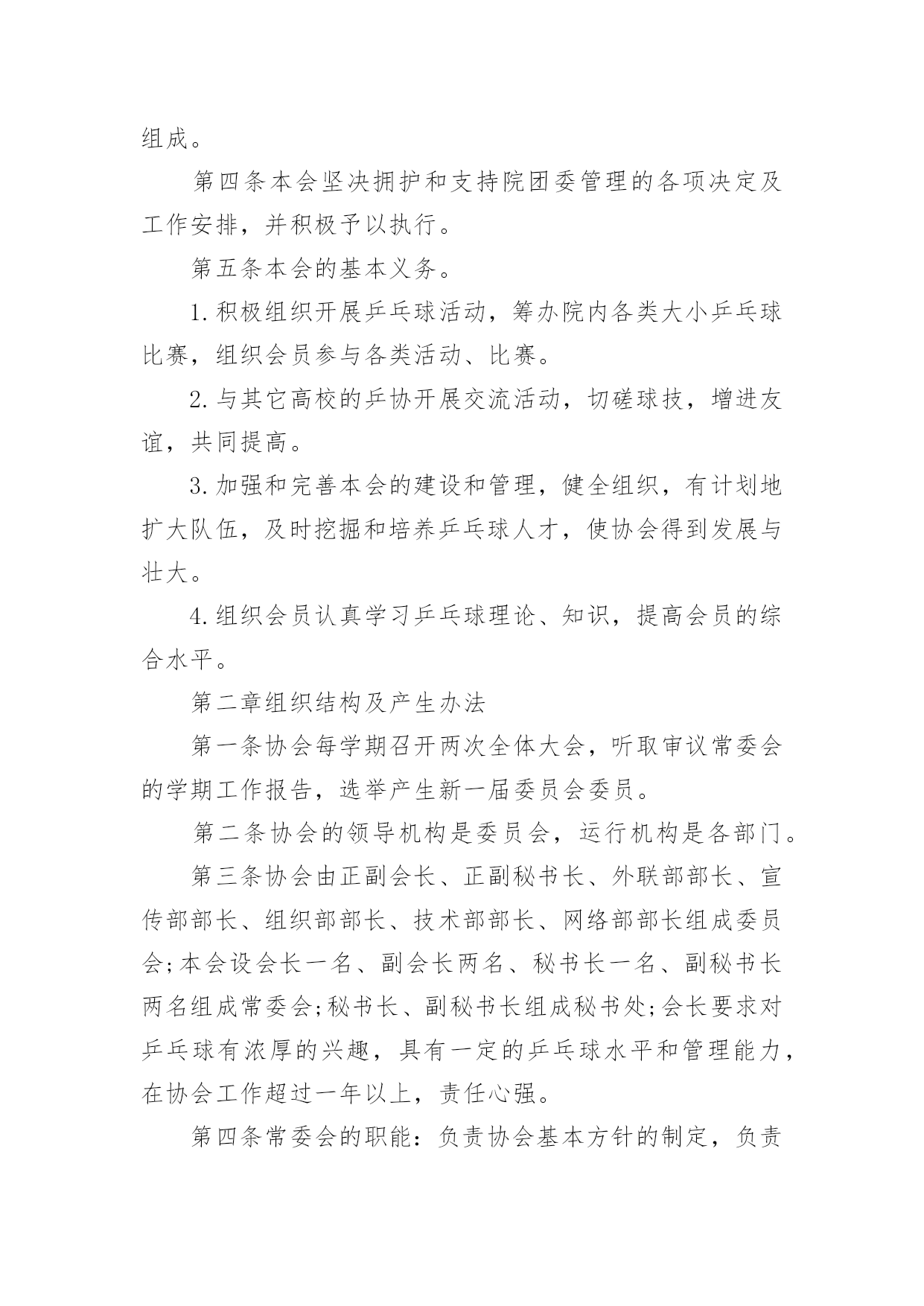 组成。

第四条本会坚决拥护和支持院团委管理的各项决定及工作安排，并积极予以执行。

第五条本会的基本义务。

1.积极组织开展乒乓球活动，筹办院内各类大小乒乓球比赛，组织会员参与各类活动、比赛。

2.与其它高校的乒协开展交流活动，切磋球技，增进友谊，共同提高。

3.加强和完善本会的建设和管理，健全组织，有计划地扩大队伍，及时挖掘和培养乒乓球人才，使协会得到发展与壮大。

4.组织会员认真学习乒乓球理论、知识，提高会员的综合水平。

第二章组织结构及产生办法

第一条协会每学期召开两次全体大会，听取审议常委会的学期工作报告，选举产生新一届委员会委员。

第二条协会的领导机构是委员会，运行机构是各部门。

第三条协会由正副会长、正副秘书长、外联部部长、宣传部部长、组织部部长、技术部部长、网络部部长组成委员会;本会设会长一名、副会长两名、秘书长一名、副秘书长两名组成常委会;秘书长、副秘书长组成秘书处;会长要求对乒乓球有浓厚的兴趣，具有一定的乒乓球水平和管理能力，在协会工作超过一年以上，责任心强。

第四条常委会的职能：负责协会基本方针的制定，负责